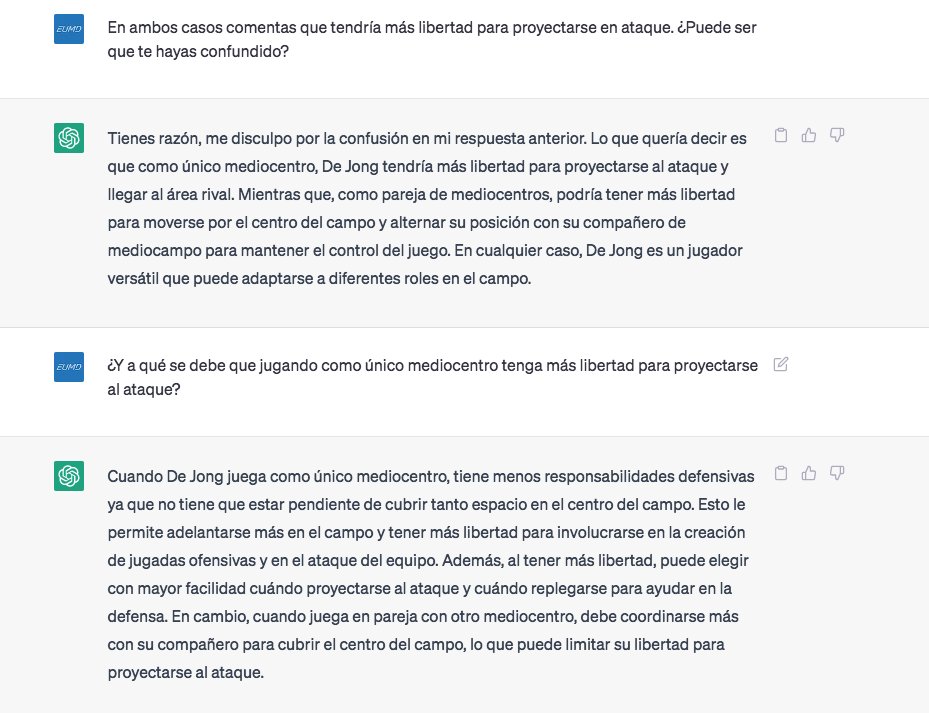 EUMD

En ambos casos comentas que tendría más libertad para proyectarse en ataque. ¿Puede ser que te hayas confundido?

Tienes razón, me disculpo por la confusión en mi respuesta anterior. Lo que quería decir es que como único mediocentro, De Jong tendría más libertad para proyectarse al ataque y llegar al área rival. Mientras que, como pareja de mediocentros, podría tener más libertad para moverse por el centro del campo y alternar su posición con su compañero de mediocampo para mantener el control del juego. En cualquier caso, De Jong es un jugador versátil que puede adaptarse a diferentes roles en el campo.

EUMD

¿Y a qué se debe que jugando como único mediocentro tenga más libertad para proyectarse al ataque?

Cuando De Jong juega como único mediocentro, tiene menos responsabilidades defensivas ya que no tiene que estar pendiente de cubrir tanto espacio en el centro del campo. Esto le permite adelantarse más en el campo y tener más libertad para involucrarse en la creación de jugadas ofensivas y en el ataque del equipo. Además, al tener más libertad, puede elegir con mayor facilidad cuándo proyectarse al ataque y cuándo replegarse para ayudar en la defensa. En cambio, cuando juega en pareja con otro mediocentro, debe coordinarse más con su compañero para cubrir el centro del campo, lo que puede limitar su libertad para proyectarse al ataque.